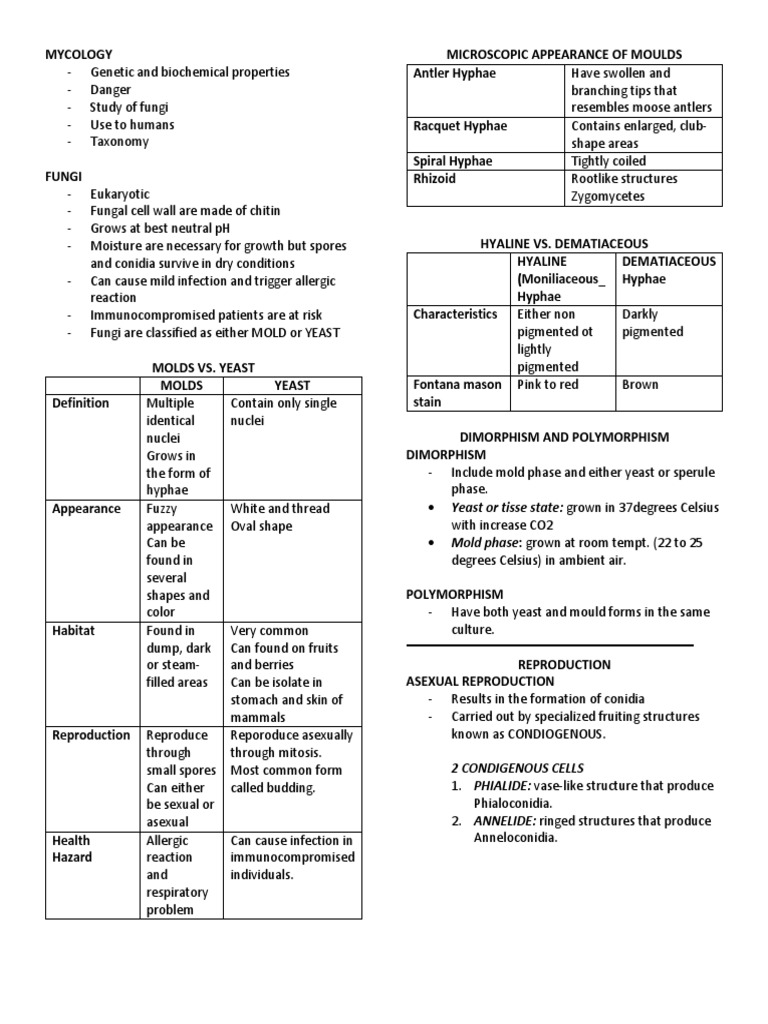 MYCOLOGY
- Genetic and biochemical properties
- Danger
- Study of fungi
- Use to humans
- Taxonomy

FUNGI
- Eukaryotic
- Fungal cell wall are made of chitin
- Grows at best neutral pH
- Moisture are necessary for growth but spores and conidia survive in dry conditions
- Can cause mild infection and trigger allergic reaction
- Immunocompromised patients are at risk
- Fungi are classified as either MOLD or YEAST

MOLDS VS. YEAST

| | MOLDS | YEAST |
|---|---|---|
| Definition | Multiple identical nuclei Grows in the form of hyphae | Contain only single nuclei |
| Appearance | Fuzzy appearance Can be found in several shapes and color | White and thread Oval shape |
| Habitat | Found in dump, dark or steam-filled areas | Very common Can found on fruits and berries Can be isolate in stomach and skin of mammals |
| Reproduction | Reproduce through small spores Can either be sexual or asexual | Reporoduce asexually through mitosis. Most common form called budding. |
| Health Hazard | Allergic reaction and respiratory problem | Can cause infection in immunocompromised individuals. |

MICROSCOPIC APPEARANCE OF MOULDS

| Antler Hyphae | Have swollen and branching tips that resembles moose antlers |
|---|---|
| Racquet Hyphae | Contains enlarged, club-shape areas |
| Spiral Hyphae | Tightly coiled |
| Rhizoid | Rootlike structures Zygomycetes |

HYALINE VS. DEMATIACEOUS

| | HYALINE (Moniliaceous_ Hyphae | DEMATIACEOUS Hyphae |
|---|---|---|
| Characteristics | Either non pigmented ot lightly pigmented | Darkly pigmented |
| Fontana mason stain | Pink to red | Brown |

DIMORPHISM AND POLYMORPHISM
DIMORPHISM
- Include mold phase and either yeast or sperule phase.
• Yeast or tisse state: grown in 37degrees Celsius with increase CO2
• Mold phase: grown at room tempt. (22 to 25 degrees Celsius) in ambient air.

POLYMORPHISM
- Have both yeast and mould forms in the same culture.

REPRODUCTION
ASEXUAL REPRODUCTION
- Results in the formation of conidia
- Carried out by specialized fruiting structures known as CONDIOGENOUS.

2 CONDIGENOUS CELLS
1. PHIALIDE: vase-like structure that produce Phialoconidia.
2. ANNELIDE: ringed structures that produce Anneloconidia.